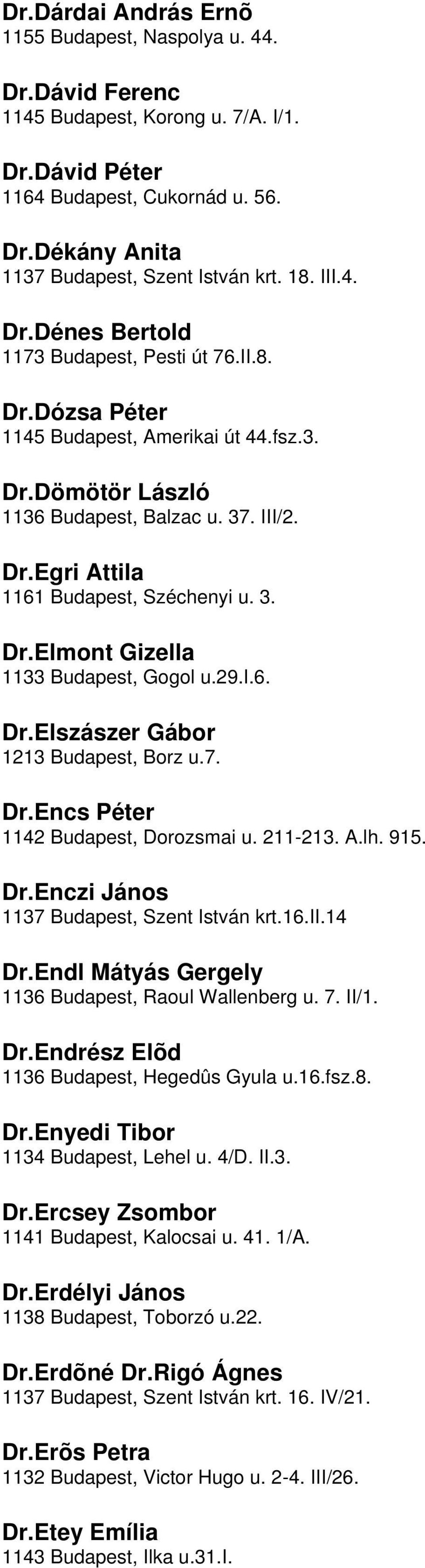 Dr.Dárdai András Ernõ
1155 Budapest, Naspolya u. 44.

Dr.Dávid Ferenc
1145 Budapest, Korong u. 7/A. I/1.

Dr.Dávid Péter
1164 Budapest, Cukornád u. 56.

Dr.Dékány Anita
1137 Budapest, Szent István krt. 18. III.4.

Dr.Dénes Bertold
1173 Budapest, Pesti út 76.II.8.

Dr.Dózsa Péter
1145 Budapest, Amerikai út 44.fsz.3.

Dr.Dömötör László
1136 Budapest, Balzac u. 37. III/2.

Dr.Egri Attila
1161 Budapest, Széchenyi u. 3.

Dr.Elmont Gizella
1133 Budapest, Gogol u.29.I.6.

Dr.Elszászer Gábor
1213 Budapest, Borz u.7.

Dr.Encs Péter
1142 Budapest, Dorozsmai u. 211-213. A.lh. 915.

Dr.Enczi János
1137 Budapest, Szent István krt.16.II.14

Dr.Endl Mátyás Gergely
1136 Budapest, Raoul Wallenberg u. 7. II/1.

Dr.Endrész Elõd
1136 Budapest, Hegedûs Gyula u.16.fsz.8.

Dr.Enyedi Tibor
1134 Budapest, Lehel u. 4/D. II.3.

Dr.Ercsey Zsombor
1141 Budapest, Kalocsai u. 41. 1/A.

Dr.Erdélyi János
1138 Budapest, Toborzó u.22.

Dr.Erdõné Dr.Rigó Ágnes
1137 Budapest, Szent István krt. 16. IV/21.

Dr.Erõs Petra
1132 Budapest, Victor Hugo u. 2-4. III/26.

Dr.Etey Emília
1143 Budapest, Ilka u.31.I.